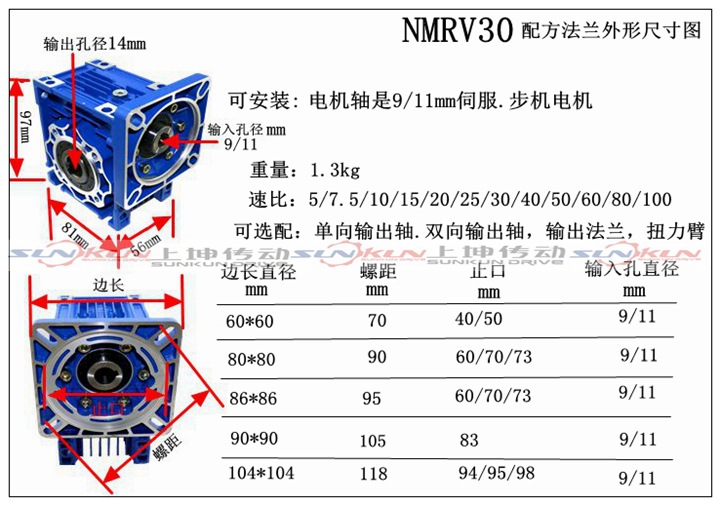 NMRV30 配方法兰外形尺寸图

输出孔径14mm

97mm

输入孔径 mm
9/11

81mm

56mm

可安装：电机轴是9/11mm伺服.步机电机

重量：1.3kg

速比：5/7.5/10/15/20/25/30/40/50/60/80/100

可选配：单向输出轴.双向输出轴，输出法兰，扭力臂

边长

止口

螺距

| 边长直径 mm | 螺距 mm | 止口 mm | 输入孔直径 mm |
|---|---|---|---|
| 60*60 | 70 | 40/50 | 9/11 |
| 80*80 | 90 | 60/70/73 | 9/11 |
| 86*86 | 95 | 60/70/73 | 9/11 |
| 90*90 | 105 | 83 | 9/11 |
| 104*104 | 118 | 94/95/98 | 9/11 |

SUNKUN 上坤传动 SUNKUN DRIVE